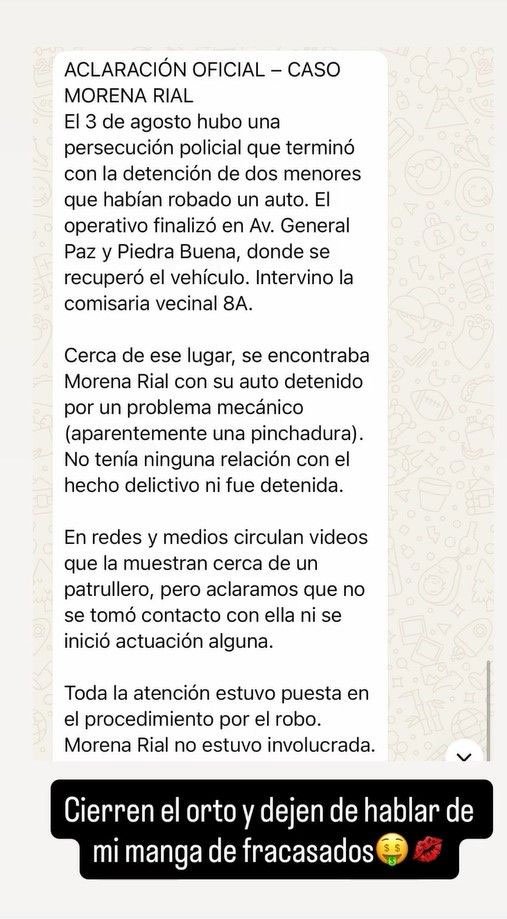 ACLARACIÓN OFICIAL – CASO MORENA RIAL
El 3 de agosto hubo una persecución policial que terminó con la detención de dos menores que habían robado un auto. El operativo finalizó en Av. General Paz y Piedra Buena, donde se recuperó el vehículo. Intervino la comisaria vecinal 8A.

Cerca de ese lugar, se encontraba Morena Rial con su auto detenido por un problema mecánico (aparentemente una pinchadura). No tenía ninguna relación con el hecho delictivo ni fue detenida.

En redes y medios circulan videos que la muestran cerca de un patrullero, pero aclaramos que no se tomó contacto con ella ni se inició actuación alguna.

Toda la atención estuvo puesta en el procedimiento por el robo. Morena Rial no estuvo involucrada.

Cierren el orto y dejen de hablar de mi manga de fracasados🤑💋